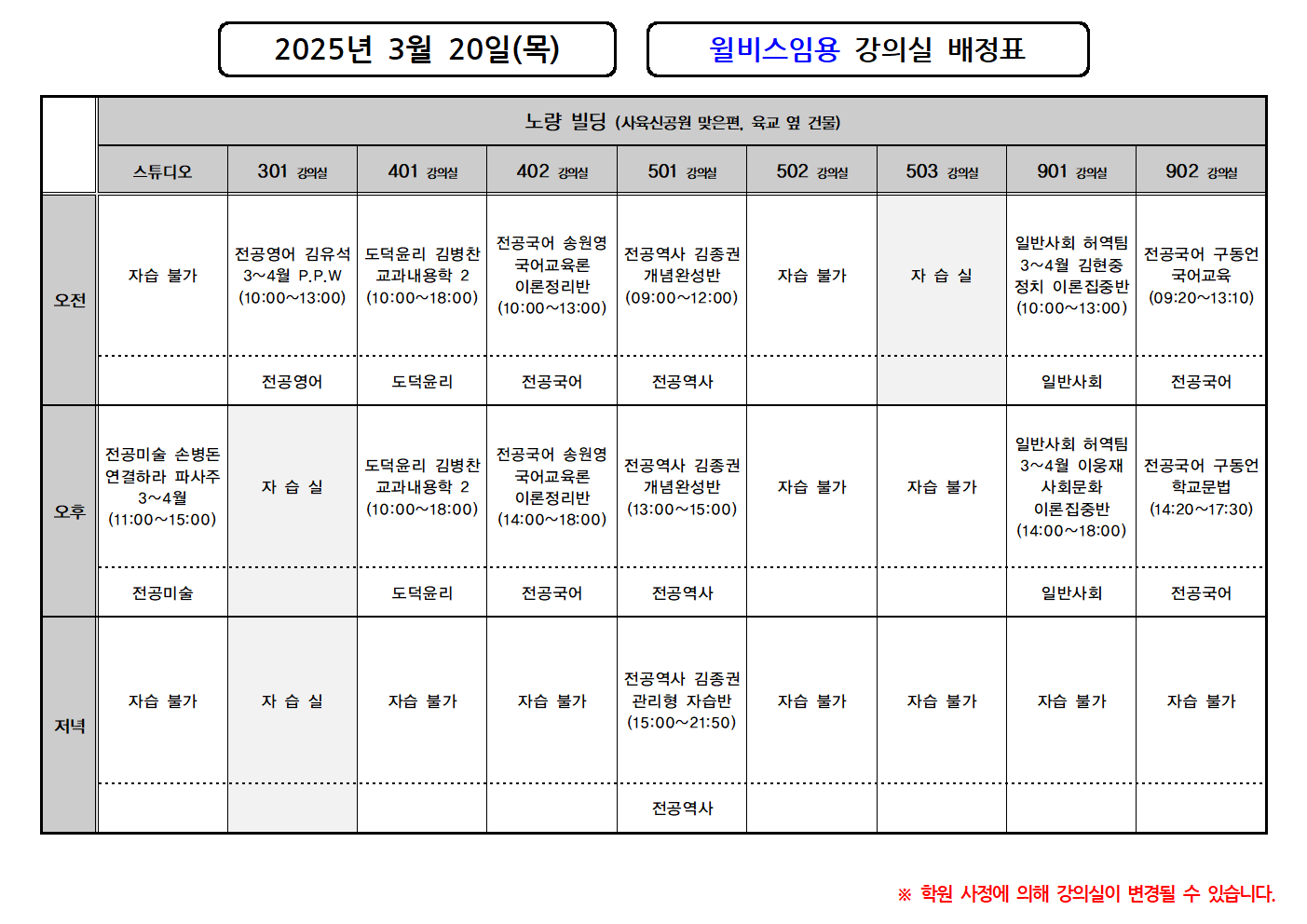 2025년 3월 20일(목)

윌비스임용 강의실 배정표

| | 노량 빌딩 (사육신공원 맞은편, 육교 옆 건물) | | | | | | | | |
|---|---|---|---|---|---|---|---|---|---|
| | 스튜디오 | 301 강의실 | 401 강의실 | 402 강의실 | 501 강의실 | 502 강의실 | 503 강의실 | 901 강의실 | 902 강의실 |
| 오전 | 자습 불가 | 전공영어 김유석 3~4월 P.P.W (10:00~13:00) | 도덕윤리 김병찬 교과내용학 2 (10:00~18:00) | 전공국어 송원영 국어교육론 이론정리반 (10:00~13:00) | 전공역사 김종권 개념완성반 (09:00~12:00) | 자습 불가 | 자 습 실 | 일반사회 허역팀 3~4월 김현중 정치 이론집중반 (10:00~13:00) | 전공국어 구동언 국어교육 (09:20~13:10) |
| | | 전공영어 | 도덕윤리 | 전공국어 | 전공역사 | | | 일반사회 | 전공국어 |
| 오후 | 전공미술 손병돈 연결하라 파사주 3~4월 (11:00~15:00) | 자 습 실 | 도덕윤리 김병찬 교과내용학 2 (10:00~18:00) | 전공국어 송원영 국어교육론 이론정리반 (14:00~18:00) | 전공역사 김종권 개념완성반 (13:00~15:00) | 자습 불가 | 자습 불가 | 일반사회 허역팀 3~4월 이웅재 사회문화 이론집중반 (14:00~18:00) | 전공국어 구동언 학교문법 (14:20~17:30) |
| | 전공미술 | | 도덕윤리 | 전공국어 | 전공역사 | | | 일반사회 | 전공국어 |
| 저녁 | 자습 불가 | 자 습 실 | 자습 불가 | 자습 불가 | 전공역사 김종권 관리형 자습반 (15:00~21:50) | 자습 불가 | 자습 불가 | 자습 불가 | 자습 불가 |
| | | | | | 전공역사 | | | | |

※ 학원 사정에 의해 강의실이 변경될 수 있습니다.